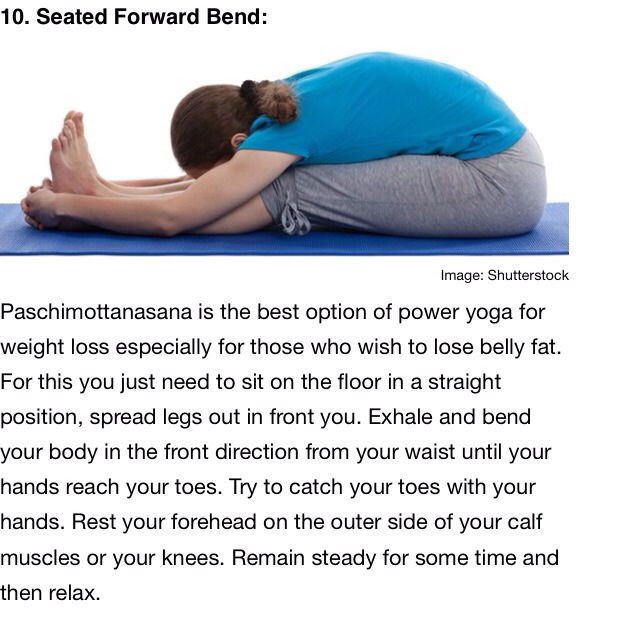 10. Seated Forward Bend:

Image: Shutterstock

Paschimottanasana is the best option of power yoga for weight loss especially for those who wish to lose belly fat. For this you just need to sit on the floor in a straight position, spread legs out in front you. Exhale and bend your body in the front direction from your waist until your hands reach your toes. Try to catch your toes with your hands. Rest your forehead on the outer side of your calf muscles or your knees. Remain steady for some time and then relax.